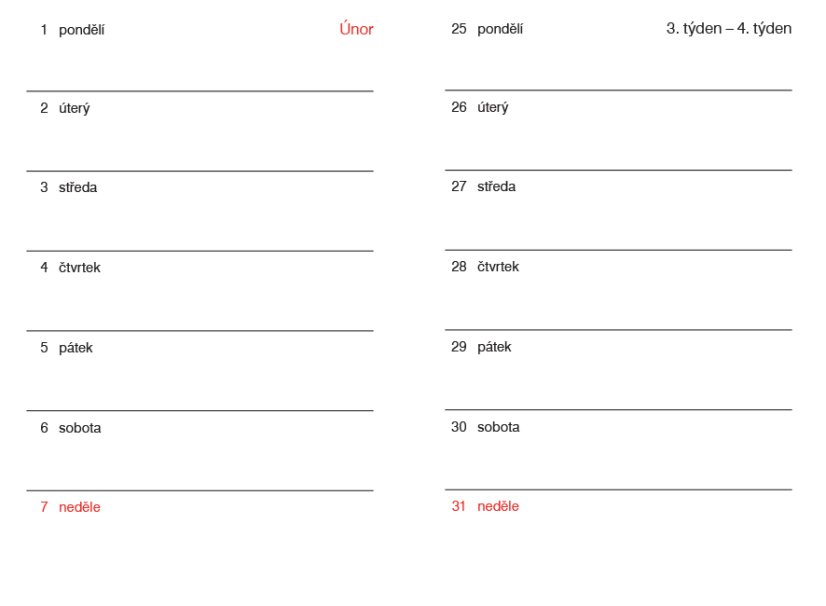 1 pondělí

Únor

2 úterý

3 středa

4 čtvrtek

5 pátek

6 sobota

7 neděle

25 pondělí

3. týden – 4. týden

26 úterý

27 středa

28 čtvrtek

29 pátek

30 sobota

31 neděle